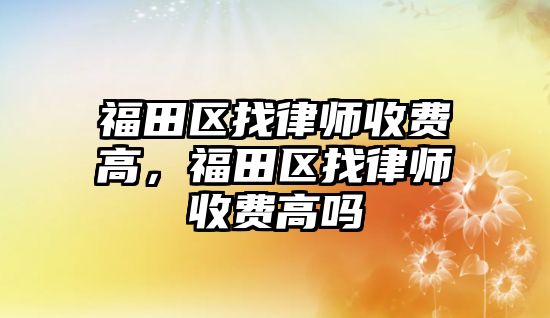 福田区找律师收费高，福田区找律师收费高吗